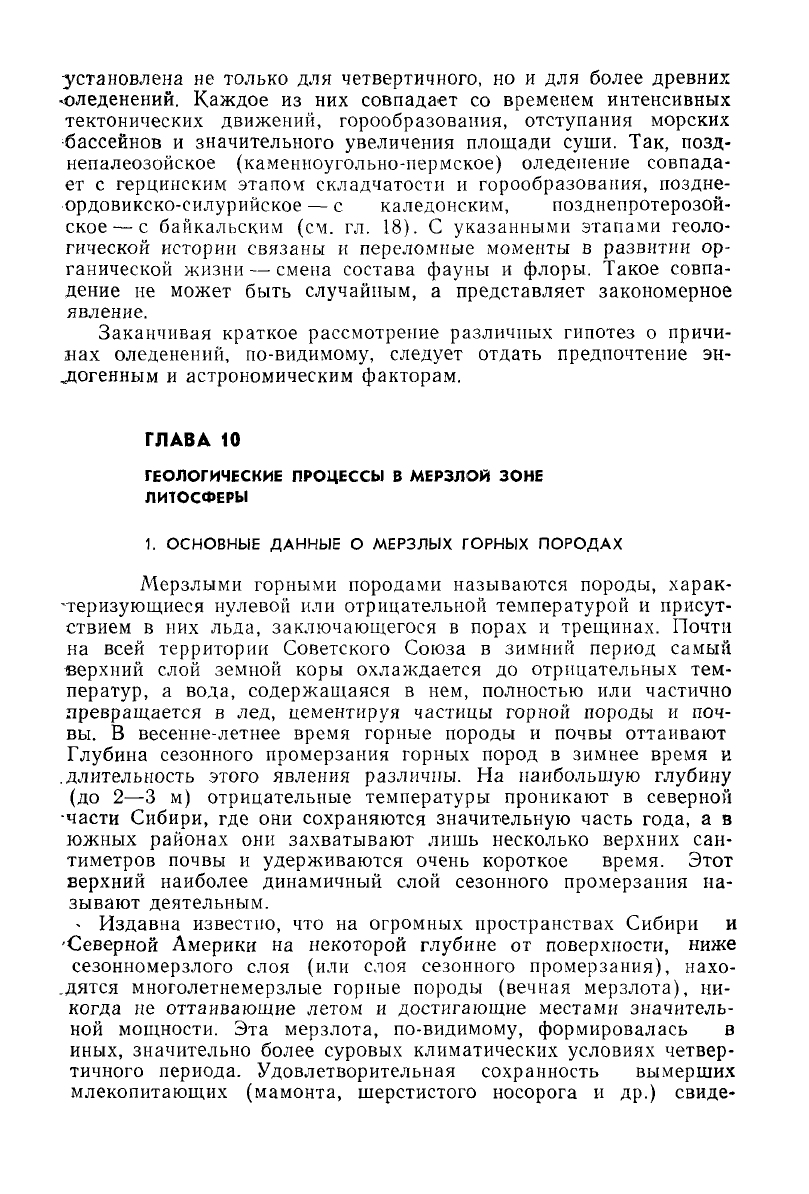 установлена не только для четвертичного, но и для более древних оледенений. Каждое из них совпадает со временем интенсивных тектонических движений, горообразования, отступания морских бассейнов и значительного увеличения площади суши. Так, позднепалеозойское (каменноугольно-пермское) оледенение совпадает с герцинским этапом складчатости и горообразования, позднеордовикско-силурийское — с каледонским, позднепротерозойское — с байкальским (см. гл. 18). С указанными этапами геологической истории связаны и переломные моменты в развитии органической жизни — смена состава фауны и флоры. Такое совпадение не может быть случайным, а представляет закономерное явление.

Заканчивая краткое рассмотрение различных гипотез о причинах оледенений, по-видимому, следует отдать предпочтение эндогенным и астрономическим факторам.

ГЛАВА 10

ГЕОЛОГИЧЕСКИЕ ПРОЦЕССЫ В МЕРЗЛОЙ ЗОНЕ ЛИТОСФЕРЫ

1. ОСНОВНЫЕ ДАННЫЕ О МЕРЗЛЫХ ГОРНЫХ ПОРОДАХ

Мерзлыми горными породами называются породы, характеризующиеся нулевой или отрицательной температурой и присутствием в них льда, заключающегося в порах и трещинах. Почти на всей территории Советского Союза в зимний период самый верхний слой земной коры охлаждается до отрицательных температур, а вода, содержащаяся в нем, полностью или частично превращается в лед, цементируя частицы горной породы и почвы. В весенне-летнее время горные породы и почвы оттаивают Глубина сезонного промерзания горных пород в зимнее время и длительность этого явления различны. На наибольшую глубину (до 2—3 м) отрицательные температуры проникают в северной части Сибири, где они сохраняются значительную часть года, а в южных районах они захватывают лишь несколько верхних сантиметров почвы и удерживаются очень короткое время. Этот верхний наиболее динамичный слой сезонного промерзания называют деятельным.

Издавна известно, что на огромных пространствах Сибири и Северной Америки на некоторой глубине от поверхности, ниже сезонномерзлого слоя (или слоя сезонного промерзания), находятся многолетнемерзлые горные породы (вечная мерзлота), никогда не оттаивающие летом и достигающие местами значительной мощности. Эта мерзлота, по-видимому, формировалась в иных, значительно более суровых климатических условиях четвертичного периода. Удовлетворительная сохранность вымерших млекопитающих (мамонта, шерстистого носорога и др.) свиде-